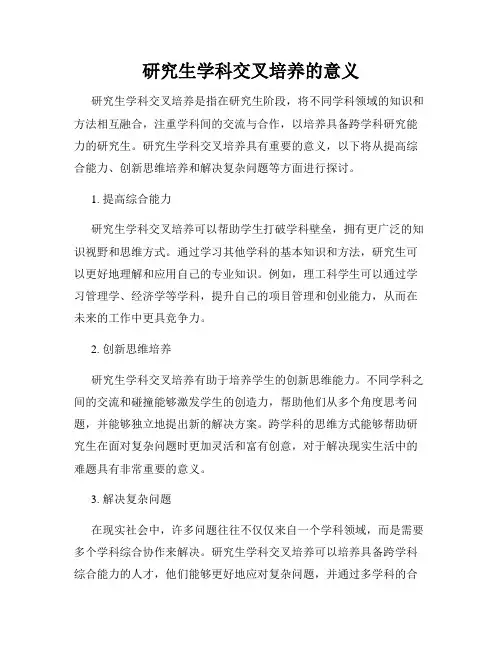 研究生学科交叉培养的意义

研究生学科交叉培养是指在研究生阶段，将不同学科领域的知识和方法相互融合，注重学科间的交流与合作，以培养具备跨学科研究能力的研究生。研究生学科交叉培养具有重要的意义，以下将从提高综合能力、创新思维培养和解决复杂问题等方面进行探讨。

1. 提高综合能力

研究生学科交叉培养可以帮助学生打破学科壁垒，拥有更广泛的知识视野和思维方式。通过学习其他学科的基本知识和方法，研究生可以更好地理解和应用自己的专业知识。例如，理工科学生可以通过学习管理学、经济学等学科，提升自己的项目管理和创业能力，从而在未来的工作中更具竞争力。

2. 创新思维培养

研究生学科交叉培养有助于培养学生的创新思维能力。不同学科之间的交流和碰撞能够激发学生的创造力，帮助他们从多个角度思考问题，并能够独立地提出新的解决方案。跨学科的思维方式能够帮助研究生在面对复杂问题时更加灵活和富有创意，对于解决现实生活中的难题具有非常重要的意义。

3. 解决复杂问题

在现实社会中，许多问题往往不仅仅来自一个学科领域，而是需要多个学科综合协作来解决。研究生学科交叉培养可以培养具备跨学科综合能力的人才，他们能够更好地应对复杂问题，并通过多学科的合